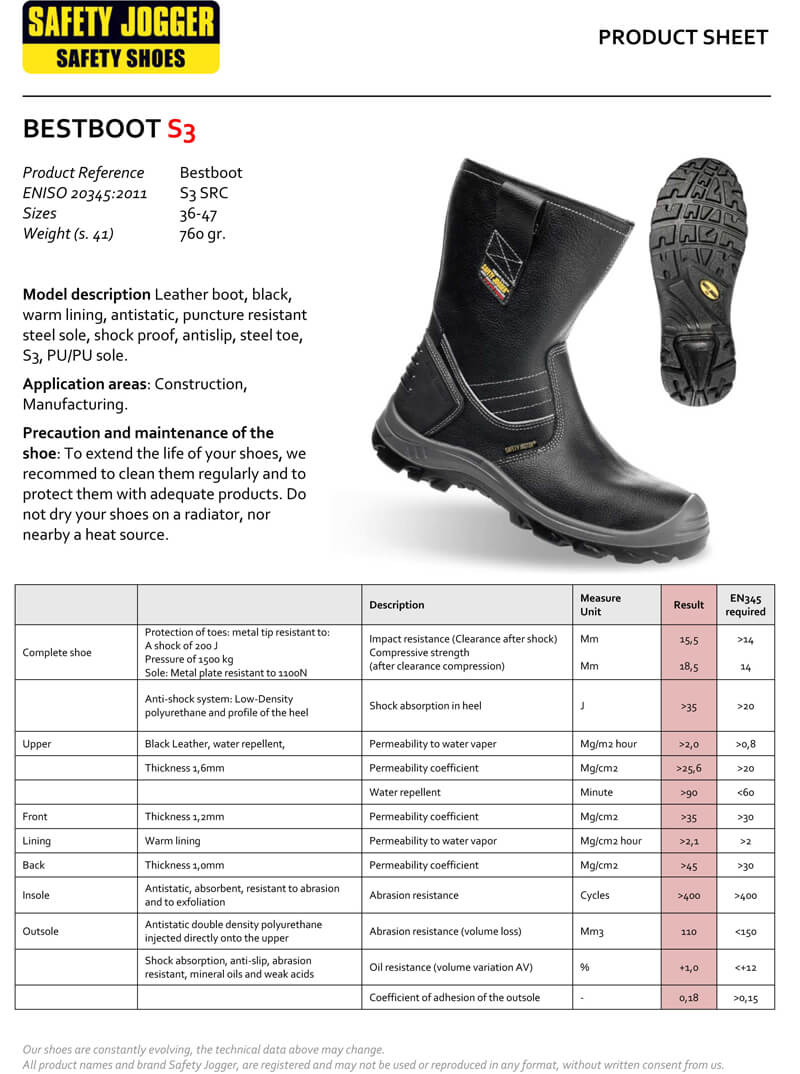 SAFETY JOGGER
SAFETY SHOES

PRODUCT SHEET

BESTBOOT S3

Product Reference Bestboot
ENISO 20345:2011 S3 SRC
Sizes 36-47
Weight (s. 41) 760 gr.

Model description Leather boot, black, warm lining, antistatic, puncture resistant steel sole, shock proof, antislip, steel toe, S3, PU/PU sole.

Application areas: Construction, Manufacturing.

Precaution and maintenance of the shoe: To extend the life of your shoes, we recommed to clean them regularly and to protect them with adequate products. Do not dry your shoes on a radiator, nor nearby a heat source.

| | | Description | Measure Unit | Result | EN345 required |
|---|---|---|---|---|---|
| Complete shoe | Protection of toes: metal tip resistant to: A shock of 200 J Pressure of 1500 kg Sole: Metal plate resistant to 1100N | Impact resistance (Clearance after shock) Compressive strength (after clearance compression) | Mm Mm | 15,5 18,5 | >14 14 |
| | Anti-shock system: Low-Density polyurethane and profile of the heel | Shock absorption in heel | J | >35 | >20 |
| Upper | Black Leather, water repellent, | Permeability to water vaper | Mg/m2 hour | >2,0 | >0,8 |
| | Thickness 1,6mm | Permeability coefficient | Mg/cm2 | >25,6 | >20 |
| | | Water repellent | Minute | >90 | <60 |
| Front | Thickness 1,2mm | Permeability coefficient | Mg/cm2 | >35 | >30 |
| Lining | Warm lining | Permeability to water vapor | Mg/cm2 hour | >2,1 | >2 |
| Back | Thickness 1,0mm | Permeability coefficient | Mg/cm2 | >45 | >30 |
| Insole | Antistatic, absorbent, resistant to abrasion and to exfoliation | Abrasion resistance | Cycles | >400 | >400 |
| Outsole | Antistatic double density polyurethane injected directly onto the upper | Abrasion resistance (volume loss) | Mm3 | 110 | <150 |
| | Shock absorption, anti-slip, abrasion resistant, mineral oils and weak acids | Oil resistance (volume variation AV) | % | +1,0 | <+12 |
| | | Coefficient of adhesion of the outsole | - | 0,18 | >0,15 |

Our shoes are constantly evolving, the technical data above may change.
All product names and brand Safety Jogger, are registered and may not be used or reproduced in any format, without written consent from us.